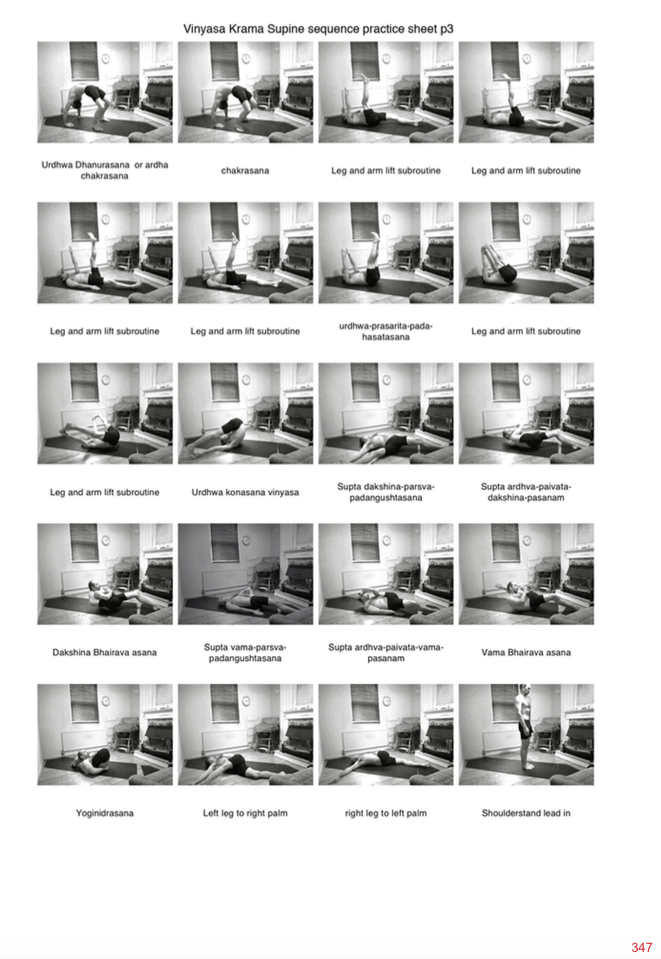 Vinyasa Krama Supine sequence practice sheet p3

Urdhwa Dhanurasana or ardha chakrasana

chakrasana

Leg and arm lift subroutine

Leg and arm lift subroutine

Leg and arm lift subroutine

Leg and arm lift subroutine

urdhwa-prasarita-pada-hasatasana

Leg and arm lift subroutine

Leg and arm lift subroutine

Urdhwa konasana vinyasa

Supta dakshina-parsva-padangushtasana

Supta ardhva-paivata-dakshina-pasanam

Dakshina Bhairava asana

Supta vama-parsva-padangushtasana

Supta ardhva-paivata-vama-pasanam

Vama Bhairava asana

Yoginidrasana

Left leg to right palm

right leg to left palm

Shoulderstand lead in

347